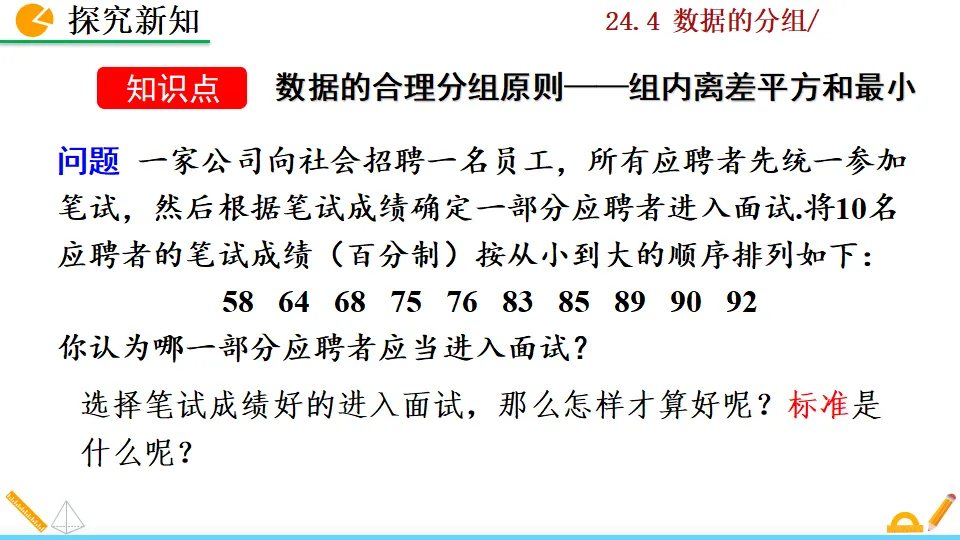 探究新知

24.4 数据的分组/

知识点

数据的合理分组原则——组内离差平方和最小

问题 一家公司向社会招聘一名员工，所有应聘者先统一参加笔试，然后根据笔试成绩确定一部分应聘者进入面试.将10名应聘者的笔试成绩（百分制）按从小到大的顺序排列如下：

58 64 68 75 76 83 85 89 90 92

你认为哪一部分应聘者应当进入面试？

选择笔试成绩好的进入面试，那么怎样才算好呢？标准是什么呢？